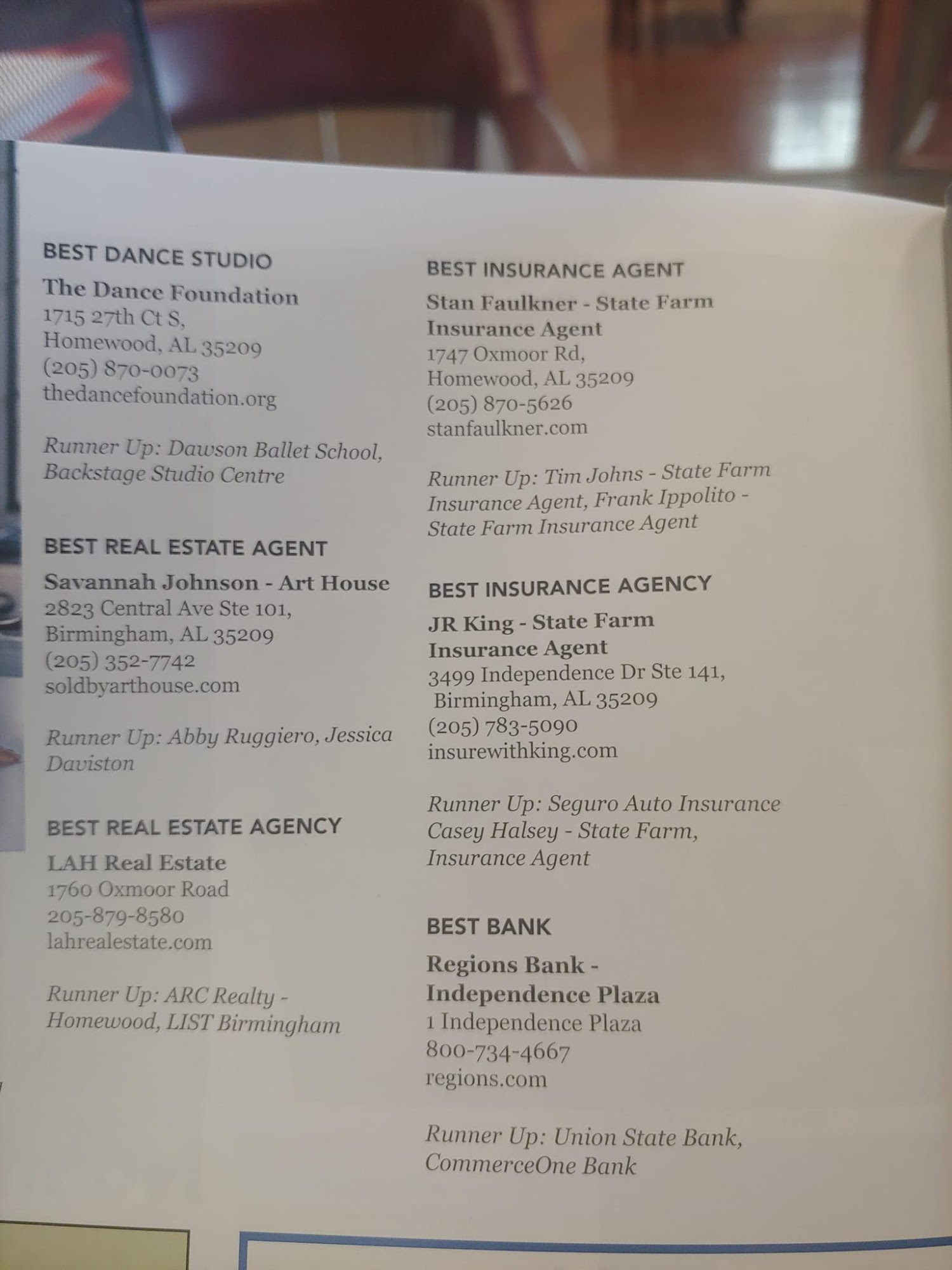 BEST DANCE STUDIO

The Dance Foundation
1715 27th Ct S,
Homewood, AL 35209
(205) 870-0073
thedancefoundation.org

Runner Up: Dawson Ballet School, Backstage Studio Centre

BEST REAL ESTATE AGENT

Savannah Johnson - Art House
2823 Central Ave Ste 101,
Birmingham, AL 35209
(205) 352-7742
soldbyarthouse.com

Runner Up: Abby Ruggiero, Jessica Daviston

BEST REAL ESTATE AGENCY

LAH Real Estate
1760 Oxmoor Road
205-879-8580
lahrealestate.com

Runner Up: ARC Realty - Homewood, LIST Birmingham

BEST INSURANCE AGENT

Stan Faulkner - State Farm Insurance Agent
1747 Oxmoor Rd,
Homewood, AL 35209
(205) 870-5626
stanfaulkner.com

Runner Up: Tim Johns - State Farm Insurance Agent, Frank Ippolito - State Farm Insurance Agent

BEST INSURANCE AGENCY

JR King - State Farm Insurance Agent
3499 Independence Dr Ste 141,
Birmingham, AL 35209
(205) 783-5090
insurewithking.com

Runner Up: Seguro Auto Insurance Casey Halsey - State Farm, Insurance Agent

BEST BANK

Regions Bank - Independence Plaza
1 Independence Plaza
800-734-4667
regions.com

Runner Up: Union State Bank, CommerceOne Bank